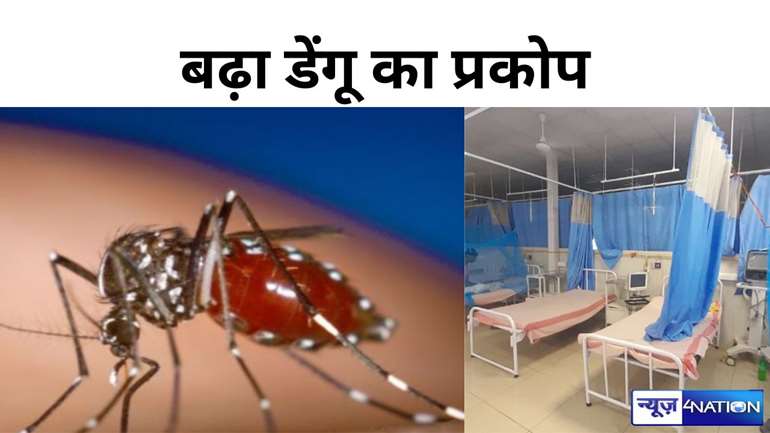 बढ़ा डेंगू का प्रकोप

न्यूज़ 4NATION